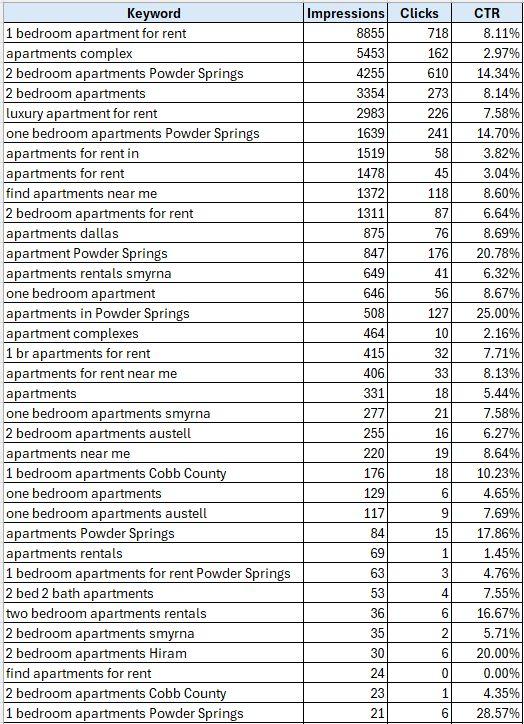 | Keyword | Impressions | Clicks | CTR |
|---|---|---|---|
| 1 bedroom apartment for rent | 8855 | 718 | 8.11% |
| apartments complex | 5453 | 162 | 2.97% |
| 2 bedroom apartments Powder Springs | 4255 | 610 | 14.34% |
| 2 bedroom apartments | 3354 | 273 | 8.14% |
| luxury apartment for rent | 2983 | 226 | 7.58% |
| one bedroom apartments Powder Springs | 1639 | 241 | 14.70% |
| apartments for rent in | 1519 | 58 | 3.82% |
| apartments for rent | 1478 | 45 | 3.04% |
| find apartments near me | 1372 | 118 | 8.60% |
| 2 bedroom apartments for rent | 1311 | 87 | 6.64% |
| apartments dallas | 875 | 76 | 8.69% |
| apartment Powder Springs | 847 | 176 | 20.78% |
| apartments rentals smyrna | 649 | 41 | 6.32% |
| one bedroom apartment | 646 | 56 | 8.67% |
| apartments in Powder Springs | 508 | 127 | 25.00% |
| apartment complexes | 464 | 10 | 2.16% |
| 1 br apartments for rent | 415 | 32 | 7.71% |
| apartments for rent near me | 406 | 33 | 8.13% |
| apartments | 331 | 18 | 5.44% |
| one bedroom apartments smyrna | 277 | 21 | 7.58% |
| 2 bedroom apartments austell | 255 | 16 | 6.27% |
| apartments near me | 220 | 19 | 8.64% |
| 1 bedroom apartments Cobb County | 176 | 18 | 10.23% |
| one bedroom apartments | 129 | 6 | 4.65% |
| one bedroom apartments austell | 117 | 9 | 7.69% |
| apartments Powder Springs | 84 | 15 | 17.86% |
| apartments rentals | 69 | 1 | 1.45% |
| 1 bedroom apartments for rent Powder Springs | 63 | 3 | 4.76% |
| 2 bed 2 bath apartments | 53 | 4 | 7.55% |
| two bedroom apartments rentals | 36 | 6 | 16.67% |
| 2 bedroom apartments smyrna | 35 | 2 | 5.71% |
| 2 bedroom apartments Hiram | 30 | 6 | 20.00% |
| find apartments for rent | 24 | 0 | 0.00% |
| 2 bedroom apartments Cobb County | 23 | 1 | 4.35% |
| 1 bedroom apartments Powder Springs | 21 | 6 | 28.57% |